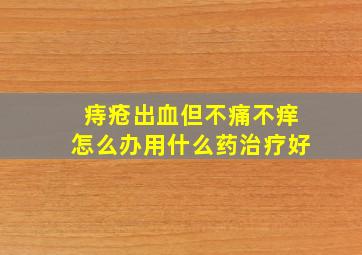 痔疮出血但不痛不痒
怎么办用什么药治疗好